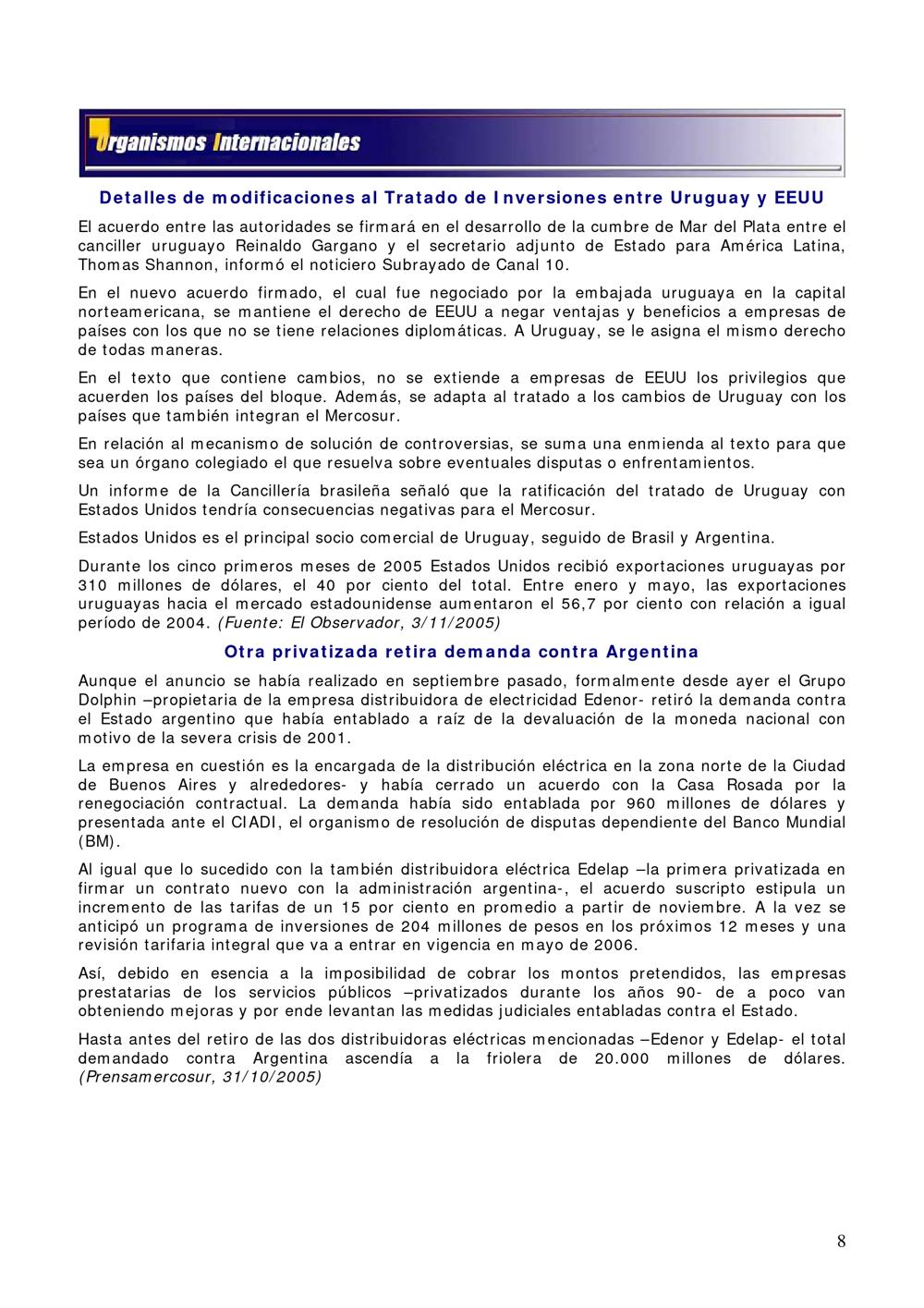 Organismos Internacionales

Detalles de modificaciones al Tratado de Inversiones entre Uruguay y EEUU

El acuerdo entre las autoridades se firmará en el desarrollo de la cumbre de Mar del Plata entre el canciller uruguayo Reinaldo Gargano y el secretario adjunto de Estado para América Latina, Thomas Shannon, informó el noticiero Subrayado de Canal 10.

En el nuevo acuerdo firmado, el cual fue negociado por la embajada uruguaya en la capital norteamericana, se mantiene el derecho de EEUU a negar ventajas y beneficios a empresas de países con los que no se tiene relaciones diplomáticas. A Uruguay, se le asigna el mismo derecho de todas maneras.

En el texto que contiene cambios, no se extiende a empresas de EEUU los privilegios que acuerden los países del bloque. Además, se adapta al tratado a los cambios de Uruguay con los países que también integran el Mercosur.

En relación al mecanismo de solución de controversias, se suma una enmienda al texto para que sea un órgano colegiado el que resuelva sobre eventuales disputas o enfrentamientos.

Un informe de la Cancillería brasileña señaló que la ratificación del tratado de Uruguay con Estados Unidos tendría consecuencias negativas para el Mercosur.

Estados Unidos es el principal socio comercial de Uruguay, seguido de Brasil y Argentina.

Durante los cinco primeros meses de 2005 Estados Unidos recibió exportaciones uruguayas por 310 millones de dólares, el 40 por ciento del total. Entre enero y mayo, las exportaciones uruguayas hacia el mercado estadounidense aumentaron el 56,7 por ciento con relación a igual período de 2004. (Fuente: El Observador, 3/11/2005)

Otra privatizada retira demanda contra Argentina

Aunque el anuncio se había realizado en septiembre pasado, formalmente desde ayer el Grupo Dolphin –propietaria de la empresa distribuidora de electricidad Edenor- retiró la demanda contra el Estado argentino que había entablado a raíz de la devaluación de la moneda nacional con motivo de la severa crisis de 2001.

La empresa en cuestión es la encargada de la distribución eléctrica en la zona norte de la Ciudad de Buenos Aires y alrededores- y había cerrado un acuerdo con la Casa Rosada por la renegociación contractual. La demanda había sido entablada por 960 millones de dólares y presentada ante el CIADI, el organismo de resolución de disputas dependiente del Banco Mundial (BM).

Al igual que lo sucedido con la también distribuidora eléctrica Edelap –la primera privatizada en firmar un contrato nuevo con la administración argentina-, el acuerdo suscripto estipula un incremento de las tarifas de un 15 por ciento en promedio a partir de noviembre. A la vez se anticipó un programa de inversiones de 204 millones de pesos en los próximos 12 meses y una revisión tarifaria integral que va a entrar en vigencia en mayo de 2006.

Así, debido en esencia a la imposibilidad de cobrar los montos pretendidos, las empresas prestatarias de los servicios públicos –privatizados durante los años 90- de a poco van obteniendo mejoras y por ende levantan las medidas judiciales entabladas contra el Estado.

Hasta antes del retiro de las dos distribuidoras eléctricas mencionadas –Edenor y Edelap- el total demandado contra Argentina ascendía a la friolera de 20.000 millones de dólares. (Prensamercosur, 31/10/2005)

8